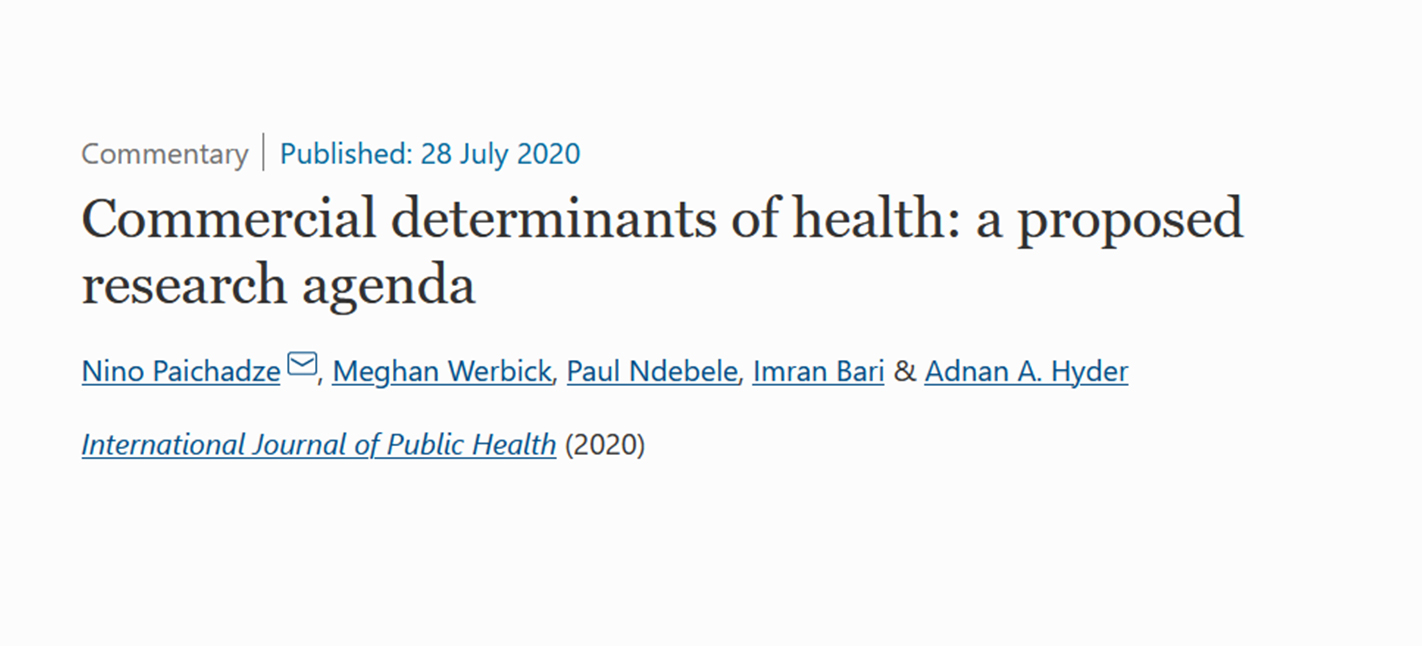 Commentary | Published: 28 July 2020

Commercial determinants of health: a proposed research agenda

Nino Paichadze, Meghan Werbick, Paul Ndebele, Imran Bari & Adnan A. Hyder

International Journal of Public Health (2020)